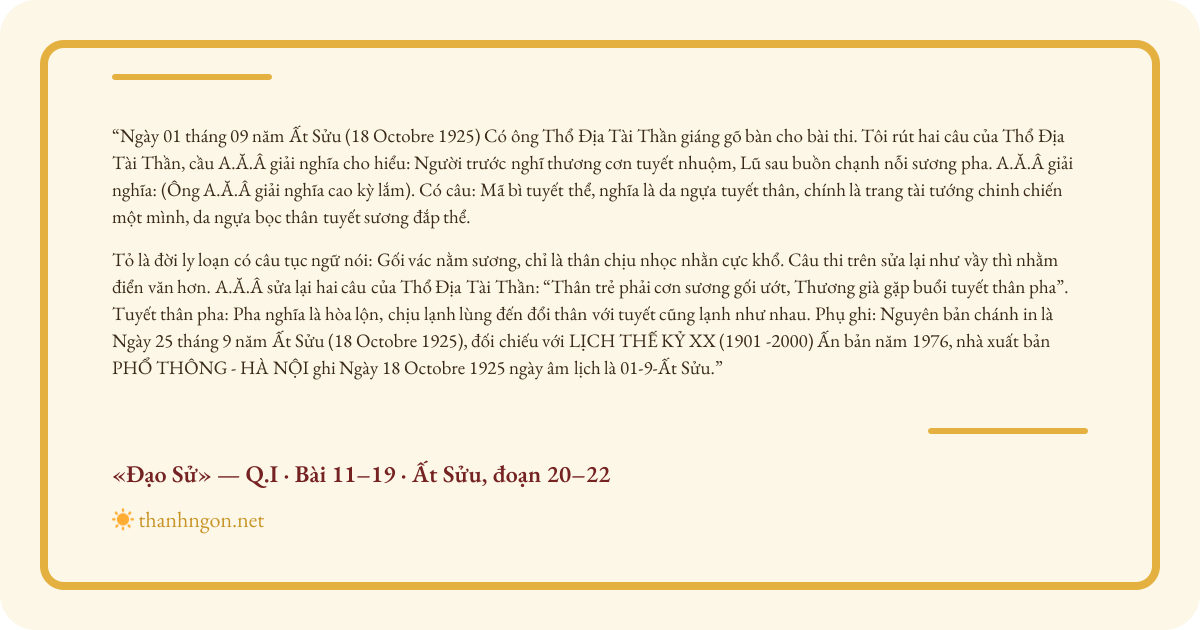 "Ngày 01 tháng 09 năm Ất Sửu (18 Octobre 1925) Có ông Thổ Địa Tài Thần giáng gõ bàn cho bài thi. Tôi rút hai câu của Thổ Địa Tài Thần, cầu A.Ă.Â giải nghĩa cho hiểu: Người trước nghĩ thương cơn tuyết nhuộm, Lũ sau buồn chạnh nỗi sương pha. A.Ă.Â giải nghĩa: (Ông A.Ă.Â giải nghĩa cao kỳ lắm). Có câu: Mã bì tuyết thể, nghĩa là da ngựa tuyết thân, chính là trang tài tướng chinh chiến một mình, da ngựa bọc thân tuyết sương đắp thể.

Tỏ là đời ly loạn có câu tục ngữ nói: Gối vác nằm sương, chỉ là thân chịu nhọc nhằn cực khổ. Câu thi trên sửa lại như vầy thì nhằm điển văn hơn. A.Ă.Â sửa lại hai câu của Thổ Địa Tài Thần: "Thân trẻ phải cơn sương gối ướt, Thương già gặp buổi tuyết thân pha". Tuyết thân pha: Pha nghĩa là hòa lộn, chịu lạnh lùng đến đổi thân với tuyết cũng lạnh như nhau. Phụ ghi: Nguyên bản chánh in là Ngày 25 tháng 9 năm Ất Sửu (18 Octobre 1925), đối chiếu với LỊCH THẾ KỶ XX (1901 -2000) Ấn bản năm 1976, nhà xuất bản PHỔ THÔNG - HÀ NỘI ghi Ngày 18 Octobre 1925 ngày âm lịch là 01-9-Ất Sửu."

«Đạo Sử» — Q.I · Bài 11–19 · Ất Sửu, đoạn 20–22

thanhngon.net